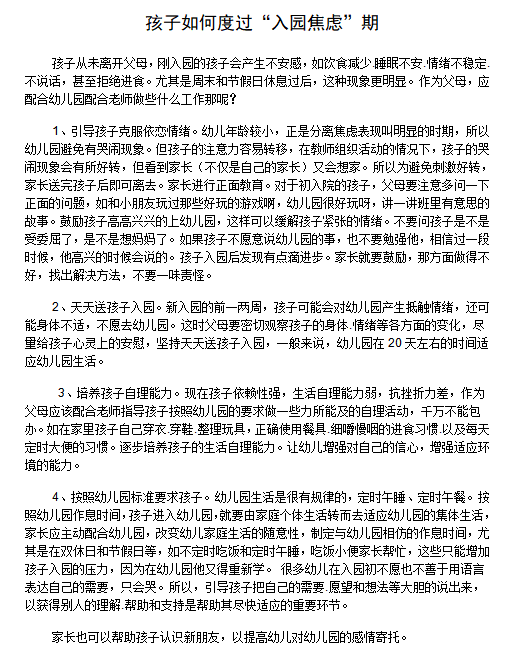 孩子如何度过“入园焦虑”期

孩子从未离开父母，刚入园的孩子会产生不安感，如饮食减少.睡眠不安.情绪不稳定.不说话，甚至拒绝进食。尤其是周末和节假日休息过后，这种现象更明显。作为父母，应配合幼儿园配合老师做些什么工作那呢？

1、引导孩子克服依恋情绪。幼儿年龄较小，正是分离焦虑表现叫明显的时期，所以幼儿园避免有哭闹现象。但孩子的注意力容易转移，在教师组织活动的情况下，孩子的哭闹现象会有所好转，但看到家长（不仅是自己的家长）又会想家。所以为避免刺激好转，家长送完孩子后即可离去。家长进行正面教育。对于初入院的孩子，父母要注意多问一下正面的问题，如和小朋友玩过那些好玩的游戏啊，幼儿园很好玩呀，讲一讲班里有意思的故事。鼓励孩子高高兴兴的上幼儿园，这样可以缓解孩子紧张的情绪。不要问孩子是不是受委屈了，是不是想妈妈了。如果孩子不愿意说幼儿园的事，也不要勉强他，相信过一段时候，他高兴的时候会说的。孩子入园后发现有点滴进步。家长就要鼓励，那方面做得不好，找出解决方法，不要一味责怪。

2、天天送孩子入园。新入园的前一两周，孩子可能会对幼儿园产生抵触情绪，还可能身体不适，不愿去幼儿园。这时父母要密切观察孩子的身体.情绪等各方面的变化，尽里给孩子心灵上的安慰，坚持天天送孩子入园，一般来说，幼儿园在 20 天左右的时间适应幼儿园生活。

3、培养孩子自理能力。现在孩子依赖性强，生活自理能力弱，抗挫折力差，作为父母应该配合老师指导孩子按照幼儿园的要求做一些力所能及的自理活动，千万不能包办。如在家里孩子自己穿衣.穿鞋.整理玩具，正确使用餐具.细嚼慢咽的进食习惯.以及每天定时大便的习惯。逐步培养孩子的生活自理能力。让幼儿增强对自己的信心，增强适应环境的能力。

4、按照幼儿园标准要求孩子。幼儿园生活是很有规律的，定时午睡、定时午餐。按照幼儿园作息时间，孩子进入幼儿园，就要由家庭个体生活转而去适应幼儿园的集体生活，家长应主动配合幼儿园，改变幼儿家庭生活的随意性，制定与幼儿园相仿的作息时间，尤其是在双休日和节假日等，如不定时吃饭和定时午睡，吃饭小便家长帮忙，这些只能增加孩子入园的压力，因为在幼儿园他又得重新学。 很多幼儿在入园初不愿也不善于用语言表达自己的需要，只会哭。所以，引导孩子把自己的需要.愿望和想法等大胆的说出来，以获得别人的理解.帮助和支持是帮助其尽快适应的重要环节。

家长也可以帮助孩子认识新朋友，以提高幼儿对幼儿园的感情寄托。